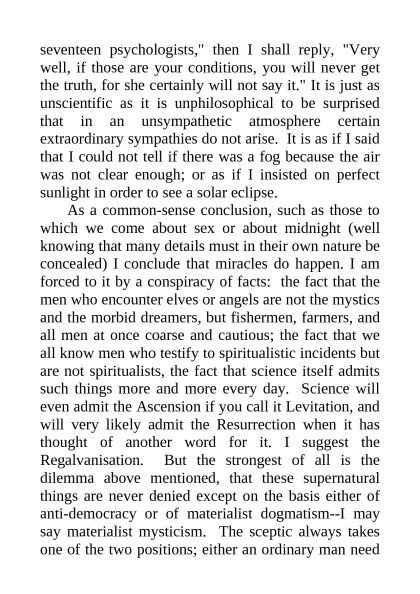 seventeen psychologists," then I shall reply, "Very well, if those are your conditions, you will never get the truth, for she certainly will not say it." It is just as unscientific as it is unphilosophical to be surprised that in an unsympathetic atmosphere certain extraordinary sympathies do not arise. It is as if I said that I could not tell if there was a fog because the air was not clear enough; or as if I insisted on perfect sunlight in order to see a solar eclipse.

As a common-sense conclusion, such as those to which we come about sex or about midnight (well knowing that many details must in their own nature be concealed) I conclude that miracles do happen. I am forced to it by a conspiracy of facts: the fact that the men who encounter elves or angels are not the mystics and the morbid dreamers, but fishermen, farmers, and all men at once coarse and cautious; the fact that we all know men who testify to spiritualistic incidents but are not spiritualists, the fact that science itself admits such things more and more every day. Science will even admit the Ascension if you call it Levitation, and will very likely admit the Resurrection when it has thought of another word for it. I suggest the Regalvanisation. But the strongest of all is the dilemma above mentioned, that these supernatural things are never denied except on the basis either of anti-democracy or of materialist dogmatism--I may say materialist mysticism. The sceptic always takes one of the two positions; either an ordinary man need